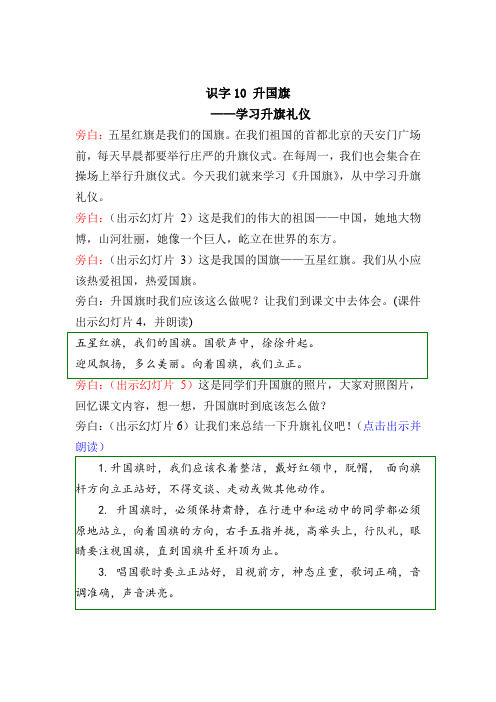 识字 10 升国旗
——学习升旗礼仪

旁白：五星红旗是我们的国旗。在我们祖国的首都北京的天安门广场前，每天早晨都要举行庄严的升旗仪式。在每周一，我们也会集合在操场上举行升旗仪式。今天我们就来学习《升国旗》，从中学习升旗礼仪。

旁白：（出示幻灯片 2）这是我们的伟大的祖国——中国，她地大物博，山河壮丽，她像一个巨人，屹立在世界的东方。

旁白：（出示幻灯片 3）这是我国的国旗——五星红旗。我们从小应该热爱祖国，热爱国旗。

旁白：升国旗时我们应该这么做呢？让我们到课文中去体会。(课件出示幻灯片 4，并朗读)

五星红旗，我们的国旗。国歌声中，徐徐升起。
迎风飘扬，多么美丽。向着国旗，我们立正。

旁白：（出示幻灯片 5）这是同学们升国旗的照片，大家对照图片，回忆课文内容，想一想，升国旗时到底该怎么做？

旁白：（出示幻灯片 6）让我们来总结一下升旗礼仪吧！(点击出示并朗读)

1. 升国旗时，我们应该衣着整洁，戴好红领巾，脱帽，面向旗杆方向立正站好，不得交谈、走动或做其他动作。

2. 升国旗时，必须保持肃静，在行进中和运动中的同学都必须原地站立，向着国旗的方向，右手五指并拢，高举头上，行队礼，眼睛要注视国旗，直到国旗升至杆顶为止。

3. 唱国歌时要立正站好，目视前方，神态庄重，歌词正确，音调准确，声音洪亮。